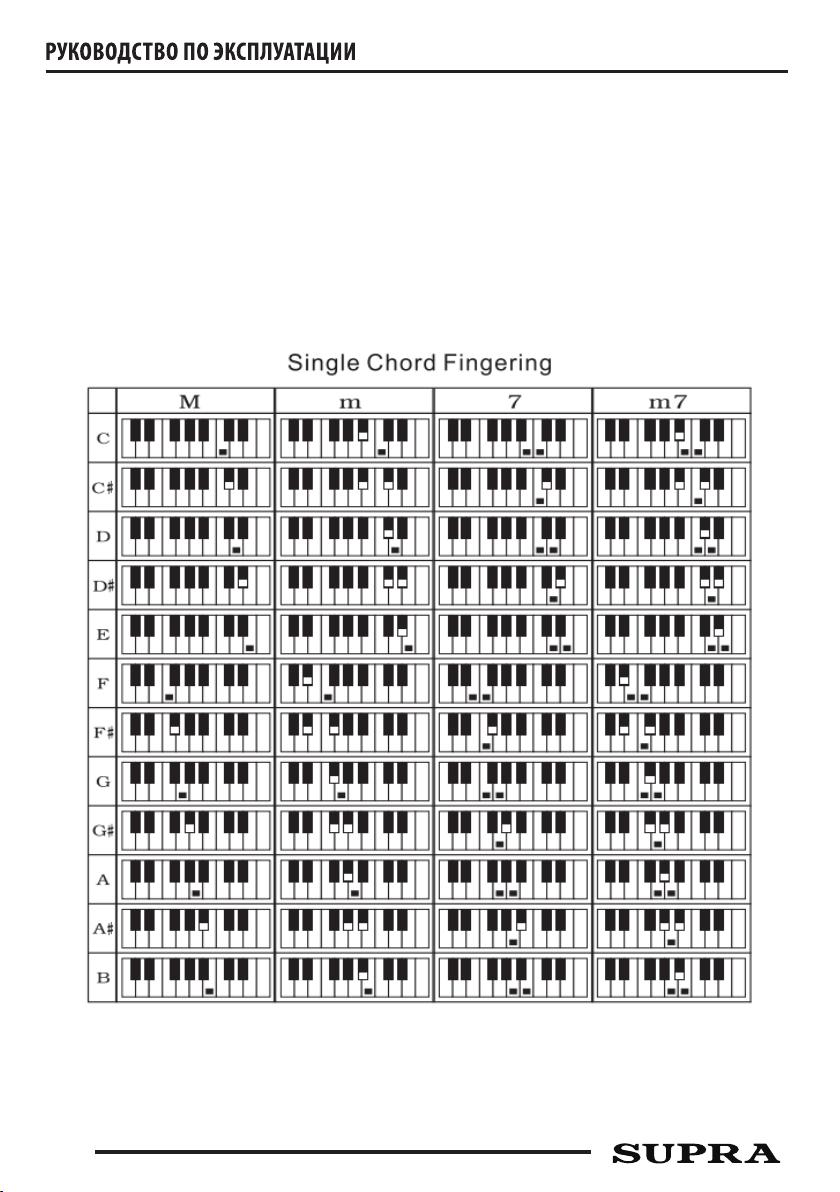 РУКОВОДСТВО ПО ЭКСПЛУАТАЦИИ

Single Chord Fingering

| | M | m | 7 | m7 |
|---|---|---|---|---|
| C | | | | |
| C# | | | | |
| D | | | | |
| D# | | | | |
| E | | | | |
| F | | | | |
| F# | | | | |
| G | | | | |
| G# | | | | |
| A | | | | |
| A# | | | | |
| B | | | | |

SUPRA